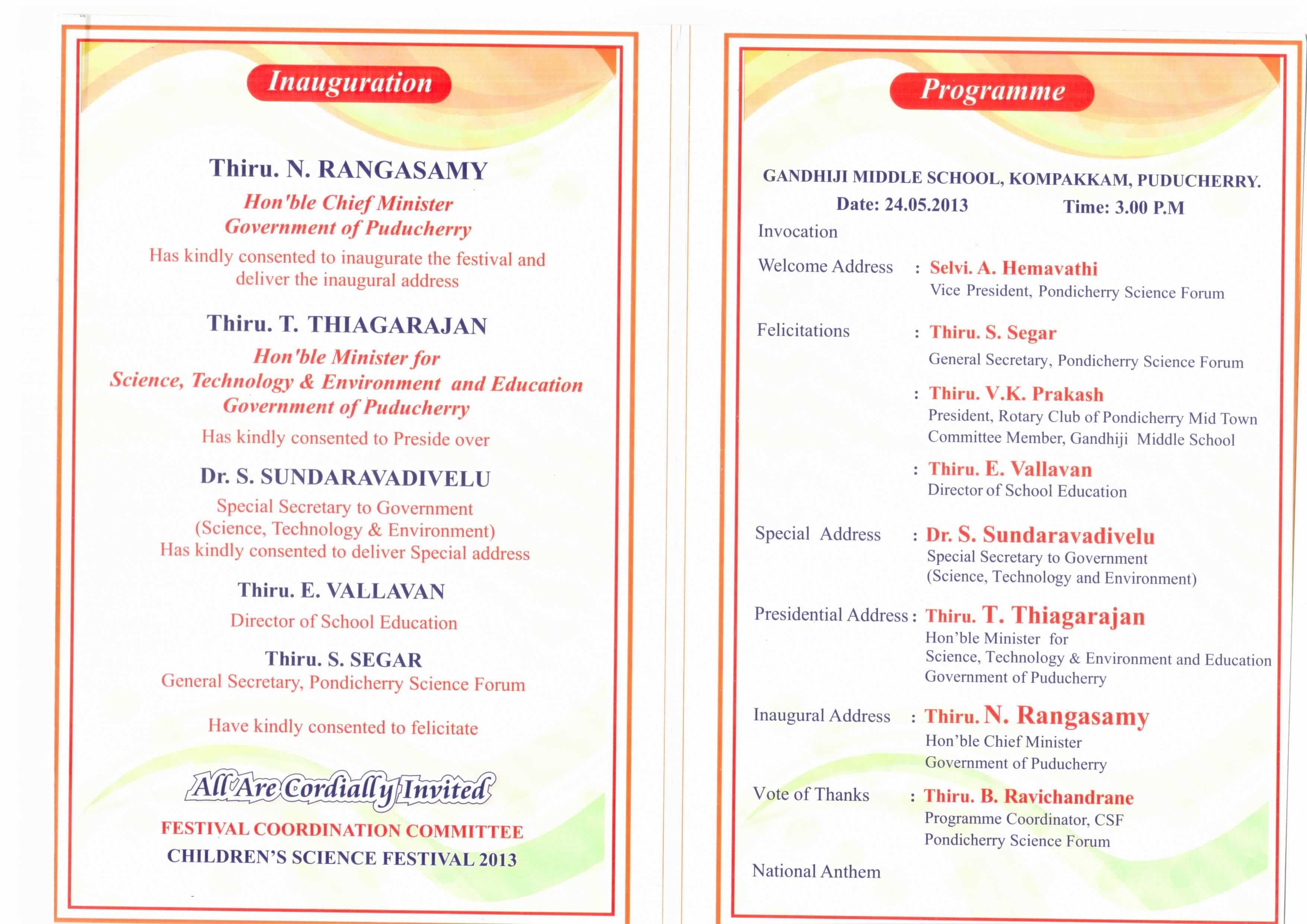 Inauguration

Thiru. N. RANGASAMY
Hon'ble Chief Minister
Government of Puducherry
Has kindly consented to inaugurate the festival and deliver the inaugural address

Thiru. T. THIAGARAJAN
Hon'ble Minister for
Science, Technology & Environment and Education
Government of Puducherry
Has kindly consented to Preside over

Dr. S. SUNDARAVADIVELU
Special Secretary to Government
(Science, Technology & Environment)
Has kindly consented to deliver Special address

Thiru. E. VALLAVAN
Director of School Education

Thiru. S. SEGAR
General Secretary, Pondicherry Science Forum

Have kindly consented to felicitate

All Are Cordially Invited

FESTIVAL COORDINATION COMMITTEE
CHILDREN'S SCIENCE FESTIVAL 2013

Programme

GANDHIJI MIDDLE SCHOOL, KOMPAKKAM, PUDUCHERRY.
Date: 24.05.2013 Time: 3.00 P.M

Invocation

Welcome Address : Selvi. A. Hemavathi
Vice President, Pondicherry Science Forum

Felicitations : Thiru. S. Segar
General Secretary, Pondicherry Science Forum

: Thiru. V.K. Prakash
President, Rotary Club of Pondicherry Mid Town
Committee Member, Gandhiji Middle School

: Thiru. E. Vallavan
Director of School Education

Special Address : Dr. S. Sundaravadivelu
Special Secretary to Government
(Science, Technology and Environment)

Presidential Address : Thiru. T. Thiagarajan
Hon'ble Minister for
Science, Technology & Environment and Education
Government of Puducherry

Inaugural Address : Thiru. N. Rangasamy
Hon'ble Chief Minister
Government of Puducherry

Vote of Thanks : Thiru. B. Ravichandrane
Programme Coordinator, CSF
Pondicherry Science Forum

National Anthem